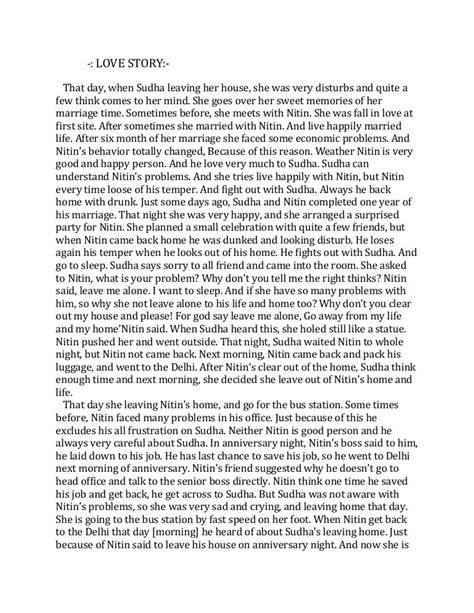 -: LOVE STORY:-

That day, when Sudha leaving her house, she was very disturbs and quite a few think comes to her mind. She goes over her sweet memories of her marriage time. Sometimes before, she meets with Nitin. She was fall in love at first site. After sometimes she married with Nitin. And live happily married life. After six month of her marriage she faced some economic problems. And Nitin's behavior totally changed, Because of this reason. Weather Nitin is very good and happy person. And he love very much to Sudha. Sudha can understand Nitin's problems. And she tries live happily with Nitin, but Nitin every time loose of his temper. And fight out with Sudha. Always he back home with drunk. Just some days ago, Sudha and Nitin completed one year of his marriage. That night she was very happy, and she arranged a surprised party for Nitin. She planned a small celebration with quite a few friends, but when Nitin came back home he was dunked and looking disturb. He loses again his temper when he looks out of his home. He fights out with Sudha. And go to sleep. Sudha says sorry to all friend and came into the room. She asked to Nitin, what is your problem? Why don't you tell me the right thinks? Nitin said, leave me alone. I want to sleep. And if she have so many problems with him, so why she not leave alone to his life and home too? Why don't you clear out my house and please! For god say leave me alone, Go away from my life and my home'Nitin said. When Sudha heard this, she holed still like a statue. Nitin pushed her and went outside. That night, Sudha waited Nitin to whole night, but Nitin not came back. Next morning, Nitin came back and pack his luggage, and went to the Delhi. After Nitin's clear out of the home, Sudha think enough time and next morning, she decided she leave out of Nitin's home and life.

That day she leaving Nitin's home, and go for the bus station. Some times before, Nitin faced many problems in his office. Just because of this he excludes his all frustration on Sudha. Neither Nitin is good person and he always very careful about Sudha. In anniversary night, Nitin's boss said to him, he laid down to his job. He has last chance to save his job, so he went to Delhi next morning of anniversary. Nitin's friend suggested why he doesn't go to head office and talk to the senior boss directly. Nitin think one time he saved his job and get back, he get across to Sudha. But Sudha was not aware with Nitin's problems, so she was very sad and crying, and leaving home that day. She is going to the bus station by fast speed on her foot. When Nitin get back to the Delhi that day [morning] he heard of about Sudha's leaving home. Just because of Nitin said to leave his house on anniversary night. And now she is